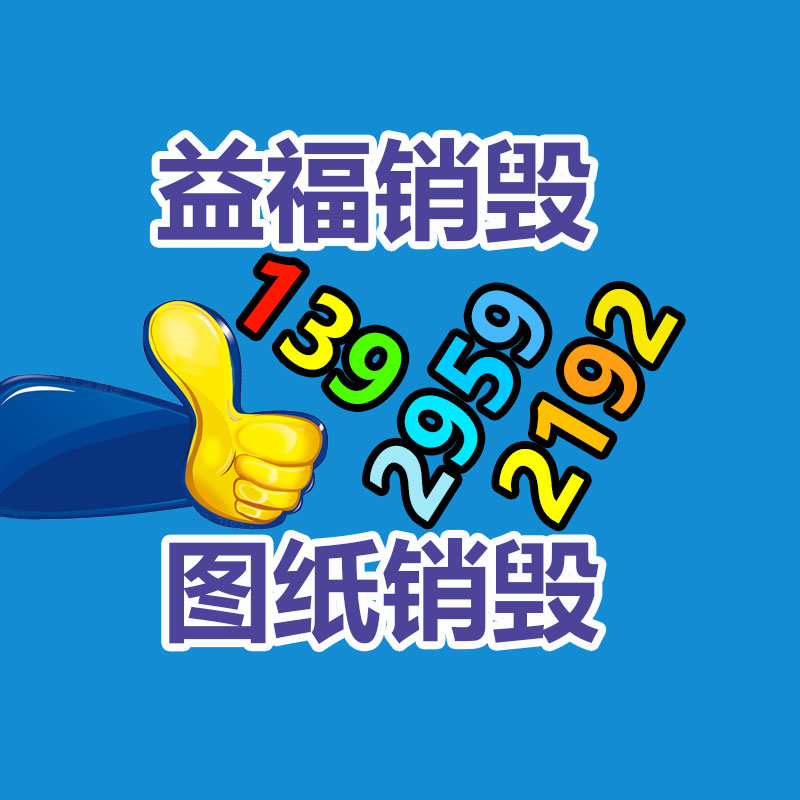 益福销毁

139
2959
2192

图纸销毁